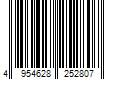 4 954628 252807